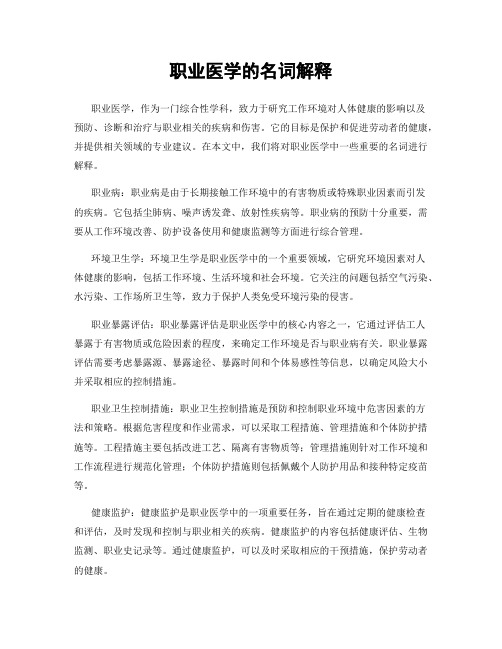 职业医学的名词解释

职业医学，作为一门综合性学科，致力于研究工作环境对人体健康的影响以及预防、诊断和治疗与职业相关的疾病和伤害。它的目标是保护和促进劳动者的健康，并提供相关领域的专业建议。在本文中，我们将对职业医学中一些重要的名词进行解释。

职业病：职业病是由于长期接触工作环境中的有害物质或特殊职业因素而引发的疾病。它包括尘肺病、噪声诱发聋、放射性疾病等。职业病的预防十分重要，需要从工作环境改善、防护设备使用和健康监测等方面进行综合管理。

环境卫生学：环境卫生学是职业医学中的一个重要领域，它研究环境因素对人体健康的影响，包括工作环境、生活环境和社会环境。它关注的问题包括空气污染、水污染、工作场所卫生等，致力于保护人类免受环境污染的侵害。

职业暴露评估：职业暴露评估是职业医学中的核心内容之一，它通过评估工人暴露于有害物质或危险因素的程度，来确定工作环境是否与职业病有关。职业暴露评估需要考虑暴露源、暴露途径、暴露时间和个体易感性等信息，以确定风险大小并采取相应的控制措施。

职业卫生控制措施：职业卫生控制措施是预防和控制职业环境中危害因素的方法和策略。根据危害程度和作业需求，可以采取工程措施、管理措施和个体防护措施等。工程措施主要包括改进工艺、隔离有害物质等；管理措施则针对工作环境和工作流程进行规范化管理；个体防护措施则包括佩戴个人防护用品和接种特定疫苗等。

健康监护：健康监护是职业医学中的一项重要任务，旨在通过定期的健康检查和评估，及时发现和控制与职业相关的疾病。健康监护的内容包括健康评估、生物监测、职业史记录等。通过健康监护，可以及时采取相应的干预措施，保护劳动者的健康。